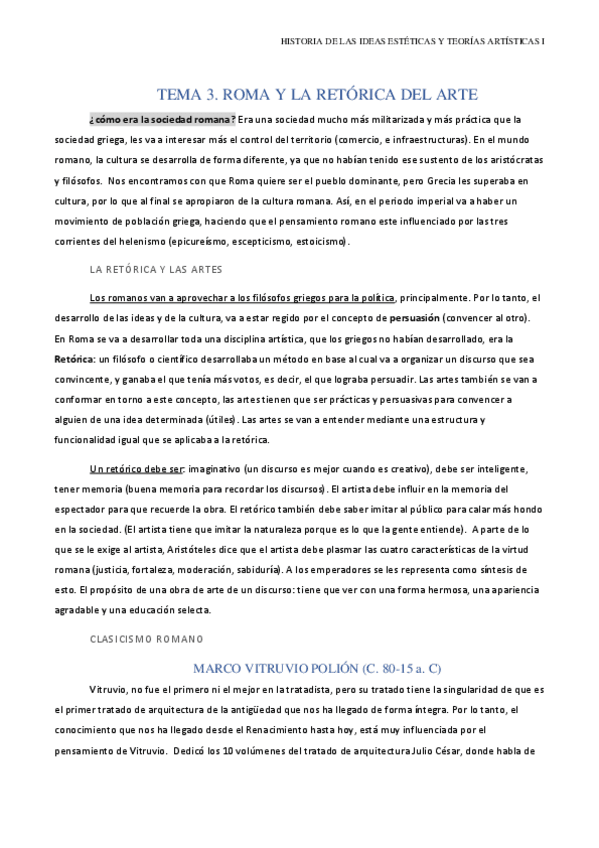 HISTORIA DE LAS IDEAS ESTÉTICAS Y TEORÍAS ARTÍSTICAS I

TEMA 3. ROMA Y LA RETÓRICA DEL ARTE

¿cómo era la sociedad romana? Era una sociedad mucho más militarizada y más práctica que la sociedad griega, les va a interesar más el control del territorio (comercio, e infraestructuras). En el mundo romano, la cultura se desarrolla de forma diferente, ya que no habían tenido ese sustento de los aristócratas y filósofos. Nos encontramos con que Roma quiere ser el pueblo dominante, pero Grecia les superaba en cultura, por lo que al final se apropiaron de la cultura romana. Así, en el periodo imperial va a haber un movimiento de población griega, haciendo que el pensamiento romano este influenciado por las tres corrientes del helenismo (epicureísmo, escepticismo, estoicismo).

LA RETÓRICA Y LAS ARTES

Los romanos van a aprovechar a los filósofos griegos para la política, principalmente. Por lo tanto, el desarrollo de las ideas y de la cultura, va a estar regido por el concepto de persuasión (convencer al otro). En Roma se va a desarrollar toda una disciplina artística, que los griegos no habían desarrollado, era la Retórica: un filósofo o científico desarrollaba un método en base al cual va a organizar un discurso que sea convincente, y ganaba el que tenía más votos, es decir, el que lograba persuadir. Las artes también se van a conformar en torno a este concepto, las artes tienen que ser prácticas y persuasivas para convencer a alguien de una idea determinada (útiles). Las artes se van a entender mediante una estructura y funcionalidad igual que se aplicaba a la retórica.

Un retórico debe ser: imaginativo (un discurso es mejor cuando es creativo), debe ser inteligente, tener memoria (buena memoria para recordar los discursos). El artista debe influir en la memoria del espectador para que recuerde la obra. El retórico también debe saber imitar al público para calar más hondo en la sociedad. (El artista tiene que imitar la naturaleza porque es lo que la gente entiende). A parte de lo que se le exige al artista, Aristóteles dice que el artista debe plasmar las cuatro características de la virtud romana (justicia, fortaleza, moderación, sabiduría). A los emperadores se les representa como síntesis de esto. El propósito de una obra de arte de un discurso: tiene que ver con una forma hermosa, una apariencia agradable y una educación selecta.

CLASICISMO ROMANO

MARCO VITRUVIO POLIÓN (C. 80-15 a. C)

Vitruvio, no fue el primero ni el mejor en la tratadista, pero su tratado tiene la singularidad de que es el primer tratado de arquitectura de la antigüedad que nos ha llegado de forma íntegra. Por lo tanto, el conocimiento que nos ha llegado desde el Renacimiento hasta hoy, está muy influenciada por el pensamiento de Vitruvio. Dedicó los 10 volúmenes del tratado de arquitectura Julio César, donde habla de